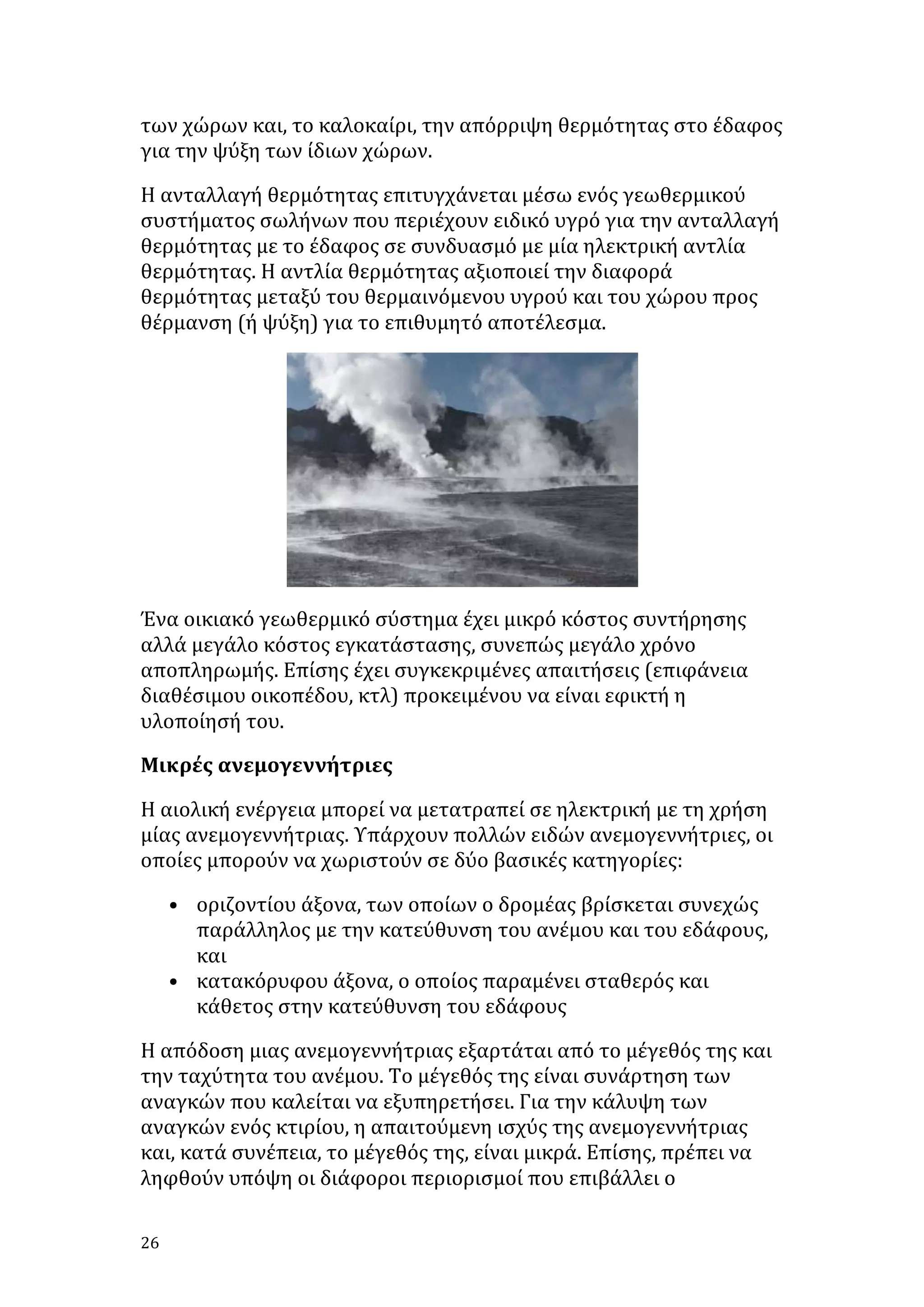 των χώρων και, το καλοκαίρι, την απόρριψη θερμότητας στο έδαφος για την ψύξη των ίδιων χώρων.

Η ανταλλαγή θερμότητας επιτυγχάνεται μέσω ενός γεωθερμικού συστήματος σωλήνων που περιέχουν ειδικό υγρό για την ανταλλαγή θερμότητας με το έδαφος σε συνδυασμό με μία ηλεκτρική αντλία θερμότητας. Η αντλία θερμότητας αξιοποιεί την διαφορά θερμότητας μεταξύ του θερμαινόμενου υγρού και του χώρου προς θέρμανση (ή ψύξη) για το επιθυμητό αποτέλεσμα.

Ένα οικιακό γεωθερμικό σύστημα έχει μικρό κόστος συντήρησης αλλά μεγάλο κόστος εγκατάστασης, συνεπώς μεγάλο χρόνο αποπληρωμής. Επίσης έχει συγκεκριμένες απαιτήσεις (επιφάνεια διαθέσιμου οικοπέδου, κτλ) προκειμένου να είναι εφικτή η υλοποίησή του.

Μικρές ανεμογεννήτριες

Η αιολική ενέργεια μπορεί να μετατραπεί σε ηλεκτρική με τη χρήση μίας ανεμογεννήτριας. Υπάρχουν πολλών ειδών ανεμογεννήτριες, οι οποίες μπορούν να χωριστούν σε δύο βασικές κατηγορίες:

• οριζοντίου άξονα, των οποίων ο δρομέας βρίσκεται συνεχώς παράλληλος με την κατεύθυνση του ανέμου και του εδάφους, και
• κατακόρυφου άξονα, ο οποίος παραμένει σταθερός και κάθετος στην κατεύθυνση του εδάφους

Η απόδοση μιας ανεμογεννήτριας εξαρτάται από το μέγεθός της και την ταχύτητα του ανέμου. Το μέγεθός της είναι συνάρτηση των αναγκών που καλείται να εξυπηρετήσει. Για την κάλυψη των αναγκών ενός κτιρίου, η απαιτούμενη ισχύς της ανεμογεννήτριας και, κατά συνέπεια, το μέγεθός της, είναι μικρά. Επίσης, πρέπει να ληφθούν υπόψη οι διάφοροι περιορισμοί που επιβάλλει ο

26